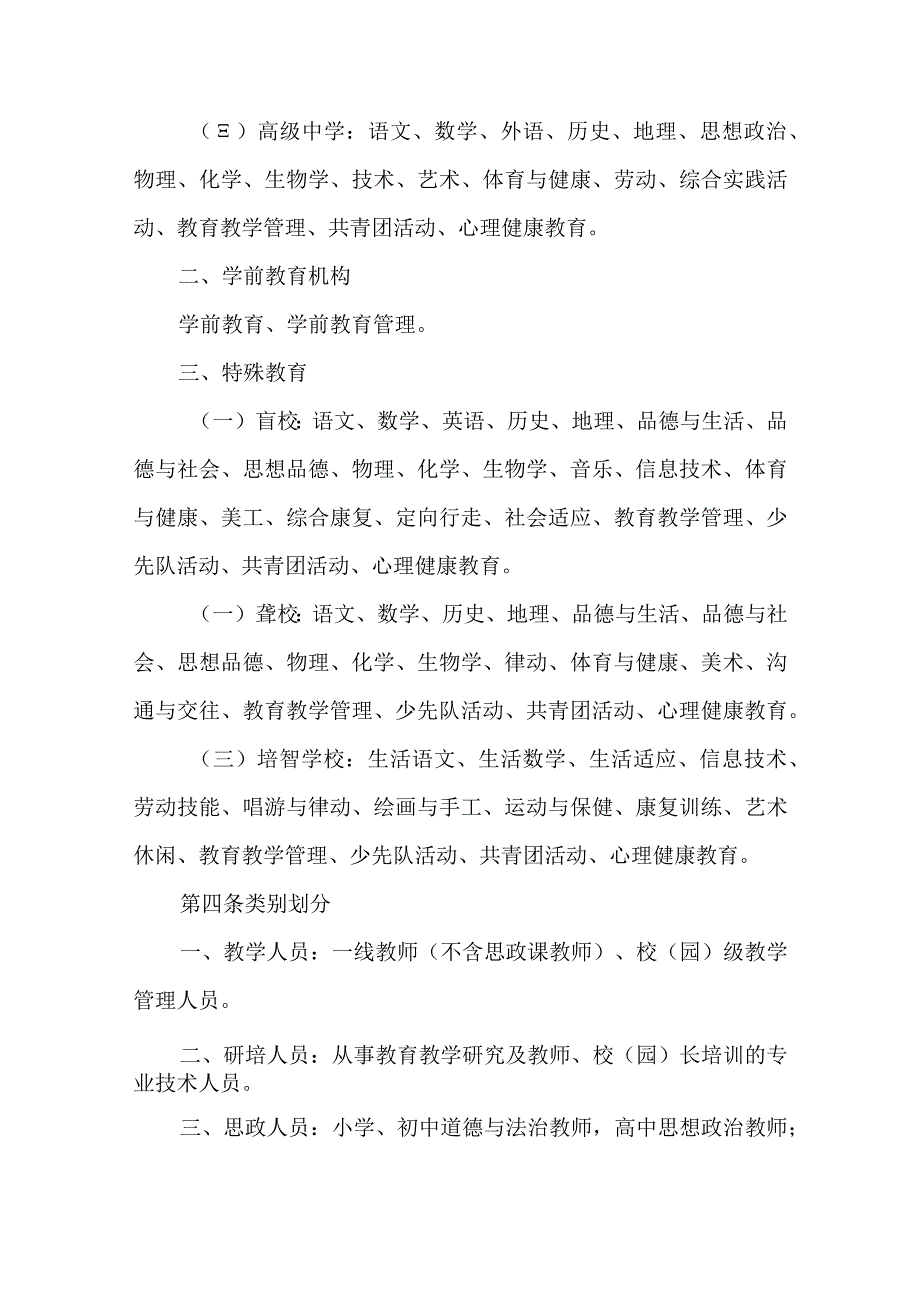 （Ξ）高级中学：语文、数学、外语、历史、地理、思想政治、物理、化学、生物学、技术、艺术、体育与健康、劳动、综合实践活动、教育教学管理、共青团活动、心理健康教育。

二、学前教育机构

学前教育、学前教育管理。

三、特殊教育

（一）盲校：语文、数学、英语、历史、地理、品德与生活、品德与社会、思想品德、物理、化学、生物学、音乐、信息技术、体育与健康、美工、综合康复、定向行走、社会适应、教育教学管理、少先队活动、共青团活动、心理健康教育。

（一）聋校：语文、数学、历史、地理、品德与生活、品德与社会、思想品德、物理、化学、生物学、律动、体育与健康、美术、沟通与交往、教育教学管理、少先队活动、共青团活动、心理健康教育。

（三）培智学校：生活语文、生活数学、生活适应、信息技术、劳动技能、唱游与律动、绘画与手工、运动与保健、康复训练、艺术休闲、教育教学管理、少先队活动、共青团活动、心理健康教育。

第四条类别划分

一、教学人员：一线教师（不含思政课教师）、校（园）级教学管理人员。

二、研培人员：从事教育教学研究及教师、校（园）长培训的专业技术人员。

三、思政人员：小学、初中道德与法治教师，高中思想政治教师；